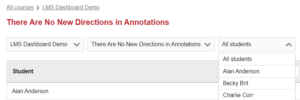 All courses > LMS Dashboard Demo

There Are No New Directions in Annotations

LMS Dashboard Demo
There Are No New Directions in Annotations
All students

All students
Alan Anderson
Becky Brit
Charlie Corr

Student

Alan Anderson